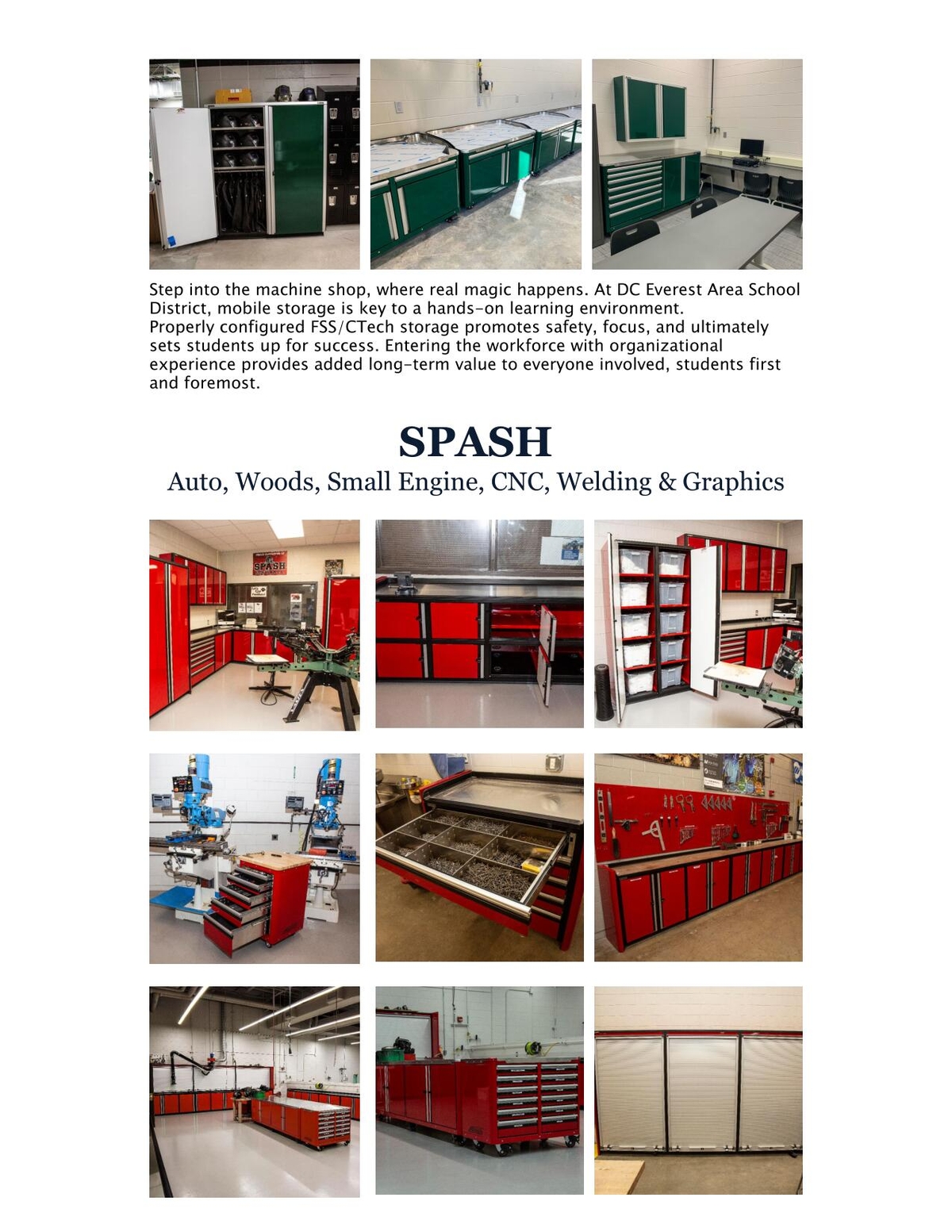 Step into the machine shop, where real magic happens. At DC Everest Area School District, mobile storage is key to a hands-on learning environment.
Properly configured FSS/CTech storage promotes safety, focus, and ultimately sets students up for success. Entering the workforce with organizational experience provides added long-term value to everyone involved, students first and foremost.

SPASH
Auto, Woods, Small Engine, CNC, Welding & Graphics

SPASH